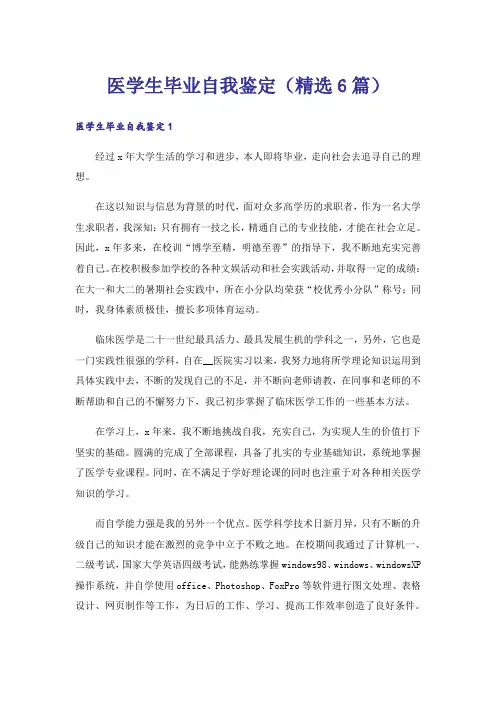 医学生毕业自我鉴定（精选6篇）

医学生毕业自我鉴定1

经过x年大学生活的学习和进步，本人即将毕业、走向社会去追寻自己的理想。

在这以知识与信息为背景的时代，面对众多高学历的求职者，作为一名大学生求职者，我深知：只有拥有一技之长，精通自己的专业技能，才能在社会立足。因此，x年多来，在校训“博学至精，明德至善”的指导下，我不断地充实完善着自己。在校积极参加学校的各种文娱活动和社会实践活动，并取得一定的成绩：在大一和大二的暑期社会实践中，所在小分队均荣获“校优秀小分队”称号；同时，我身体素质极佳，擅长多项体育运动。

临床医学是二十一世纪最具活力、最具发展生机的学科之一，另外，它也是一门实践性很强的学科，自在__医院实习以来，我努力地将所学理论知识运用到具体实践中去，不断的发现自己的不足，并不断向老师请教，在同事和老师的不断帮助和自己的不懈努力下，我已初步掌握了临床医学工作的一些基本方法。

在学习上，x年来，我不断地挑战自我，充实自己，为实现人生的价值打下坚实的基础。圆满的完成了全部课程，具备了扎实的专业基础知识，系统地掌握了医学专业课程。同时，在不满足于学好理论课的同时也注重于对各种相关医学知识的学习。

而自学能力强是我的另外一个优点。医学科学技术日新月异，只有不断的升级自己的知识才能在激烈的竞争中立于不败之地。在校期间我通过了计算机一、二级考试，国家大学英语四级考试，能熟练掌握windows98、windows、windowsXP操作系统，并自学使用office、Photoshop、FoxPro等软件进行图文处理、表格设计、网页制作等工作，为日后的工作、学习、提高工作效率创造了良好条件。